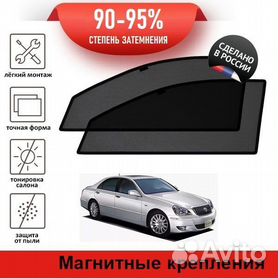 90-95%
СТЕПЕНЬ ЗАТЕМНЕНИЯ

СДЕЛАНО В РОССИИ

лёгкий монтаж

точная форма

тонировка салона

защита от пыли

Avito

Магнитные крепления